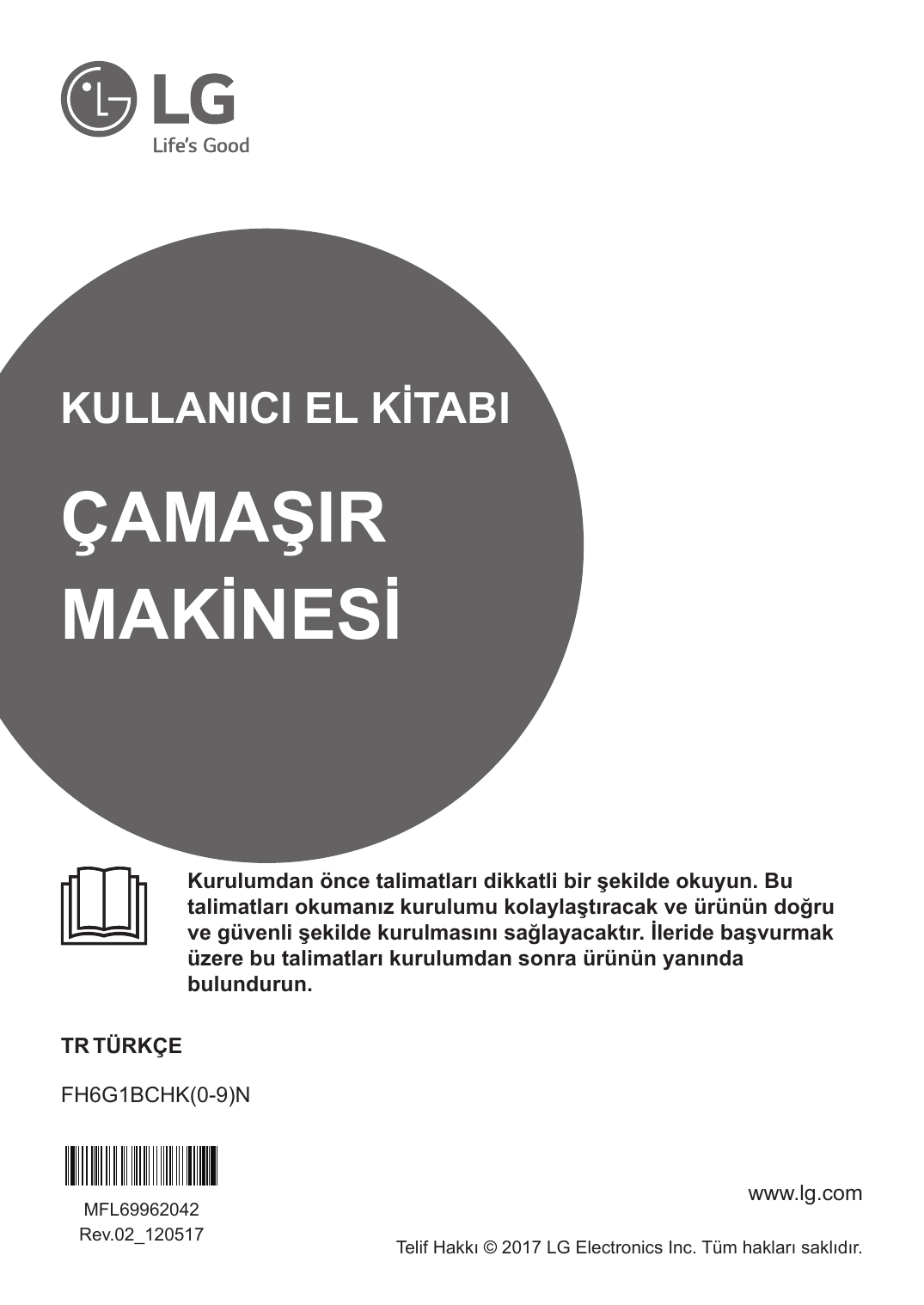 LG
Life's Good

KULLANICI EL KİTABI

ÇAMAŞIR MAKİNESİ

Kurulumdan önce talimatları dikkatli bir şekilde okuyun. Bu talimatları okumanız kurulumu kolaylaştıracak ve ürünün doğru ve güvenli şekilde kurulmasını sağlayacaktır. İleride başvurmak üzere bu talimatları kurulumdan sonra ürünün yanında bulundurun.

TR TÜRKÇE

FH6G1BCHK(0-9)N

MFL69962042
Rev.02_120517

www.lg.com

Telif Hakkı © 2017 LG Electronics Inc. Tüm hakları saklıdır.